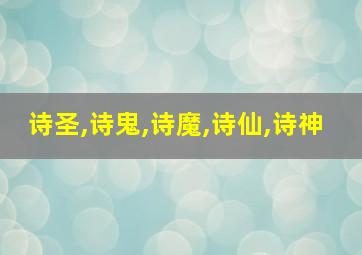 诗圣,诗鬼,诗魔,诗仙,诗神